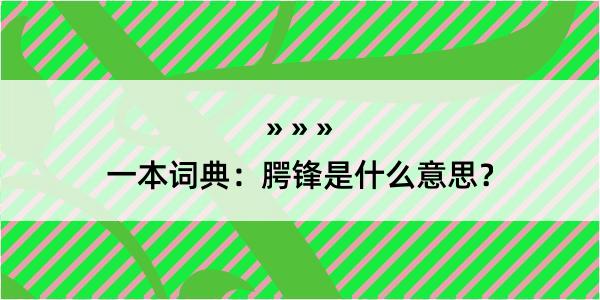 » » »

一本词典：腭锋是什么意思？